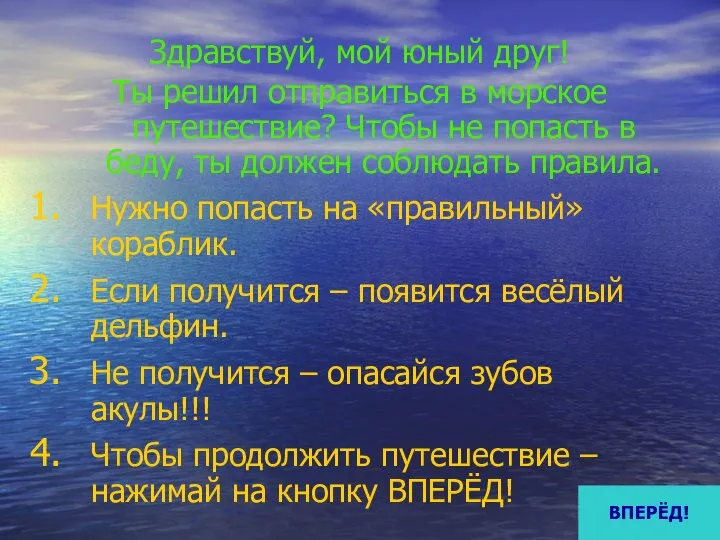 Здравствуй, мой юный друг!

Ты решил отправиться в морское путешествие? Чтобы не попасть в беду, ты должен соблюдать правила.

1. Нужно попасть на «правильный» кораблик.
2. Если получится – появится весёлый дельфин.
3. Не получится – опасайся зубов акулы!!!
4. Чтобы продолжить путешествие – нажимай на кнопку ВПЕРЁД!

ВПЕРЁД!